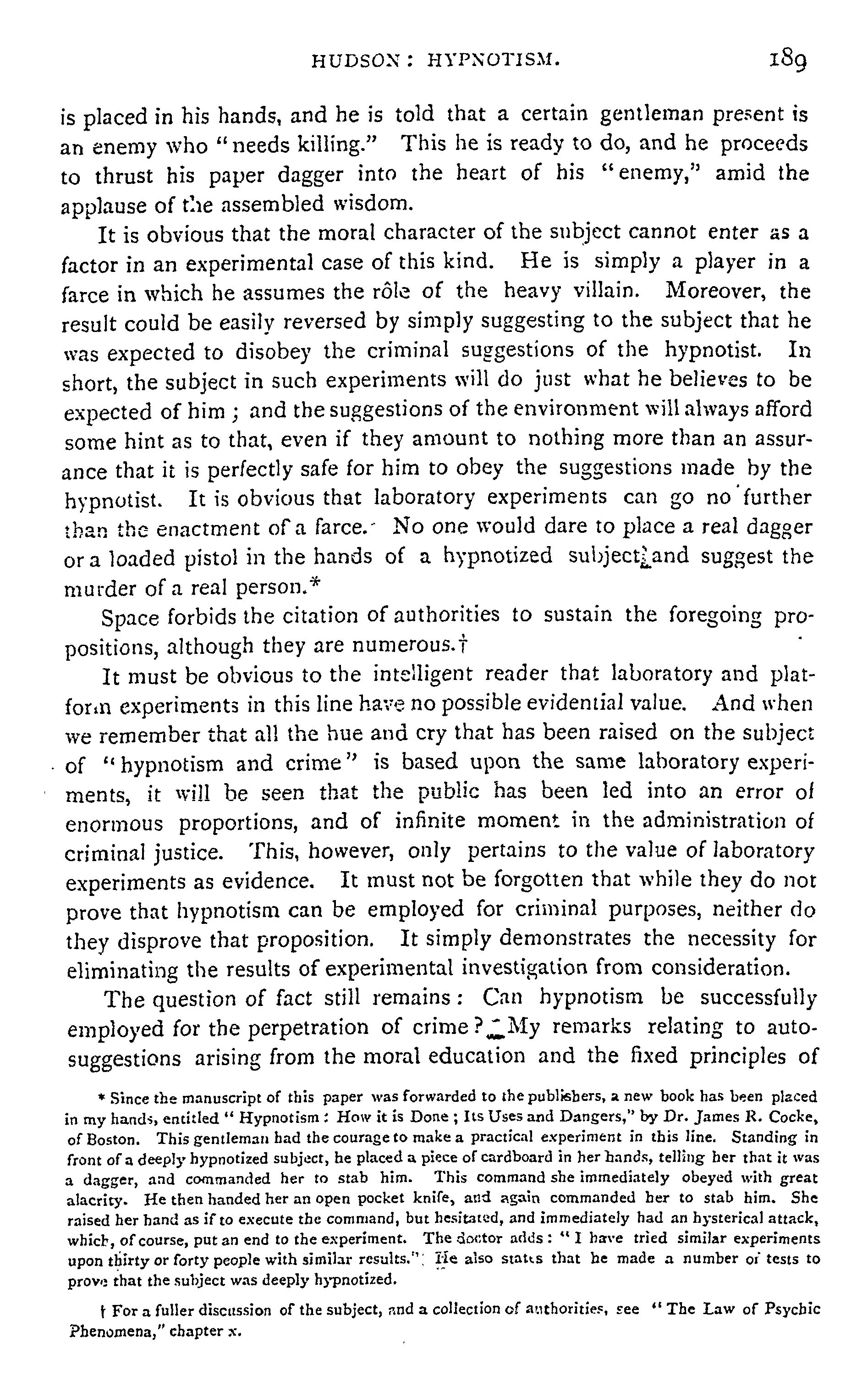 HUDSON: HYPNOTISM. 189

is placed in his hands, and he is told that a certain gentleman present is an enemy who "needs killing." This he is ready to do, and he proceeds to thrust his paper dagger into the heart of his "enemy," amid the applause of the assembled wisdom.

It is obvious that the moral character of the subject cannot enter as a factor in an experimental case of this kind. He is simply a player in a farce in which he assumes the rôle of the heavy villain. Moreover, the result could be easily reversed by simply suggesting to the subject that he was expected to disobey the criminal suggestions of the hypnotist. In short, the subject in such experiments will do just what he believes to be expected of him; and the suggestions of the environment will always afford some hint as to that, even if they amount to nothing more than an assurance that it is perfectly safe for him to obey the suggestions made by the hypnotist. It is obvious that laboratory experiments can go no further than the enactment of a farce. No one would dare to place a real dagger or a loaded pistol in the hands of a hypnotized subject and suggest the murder of a real person.*

Space forbids the citation of authorities to sustain the foregoing propositions, although they are numerous.†

It must be obvious to the intelligent reader that laboratory and platform experiments in this line have no possible evidential value. And when we remember that all the hue and cry that has been raised on the subject of "hypnotism and crime" is based upon the same laboratory experiments, it will be seen that the public has been led into an error of enormous proportions, and of infinite moment in the administration of criminal justice. This, however, only pertains to the value of laboratory experiments as evidence. It must not be forgotten that while they do not prove that hypnotism can be employed for criminal purposes, neither do they disprove that proposition. It simply demonstrates the necessity for eliminating the results of experimental investigation from consideration.

The question of fact still remains: Can hypnotism be successfully employed for the perpetration of crime? My remarks relating to auto-suggestions arising from the moral education and the fixed principles of

* Since the manuscript of this paper was forwarded to the publishers, a new book has been placed in my hands, entitled "Hypnotism: How it is Done; Its Uses and Dangers," by Dr. James R. Cocke, of Boston. This gentleman had the courage to make a practical experiment in this line. Standing in front of a deeply hypnotized subject, he placed a piece of cardboard in her hands, telling her that it was a dagger, and commanded her to stab him. This command she immediately obeyed with great alacrity. He then handed her an open pocket knife, and again commanded her to stab him. She raised her hand as if to execute the command, but hesitated, and immediately had an hysterical attack, which, of course, put an end to the experiment. The doctor adds: "I have tried similar experiments upon thirty or forty people with similar results." He also states that he made a number of tests to prove that the subject was deeply hypnotized.

† For a fuller discussion of the subject, and a collection of authorities, see "The Law of Psychic Phenomena," chapter x.